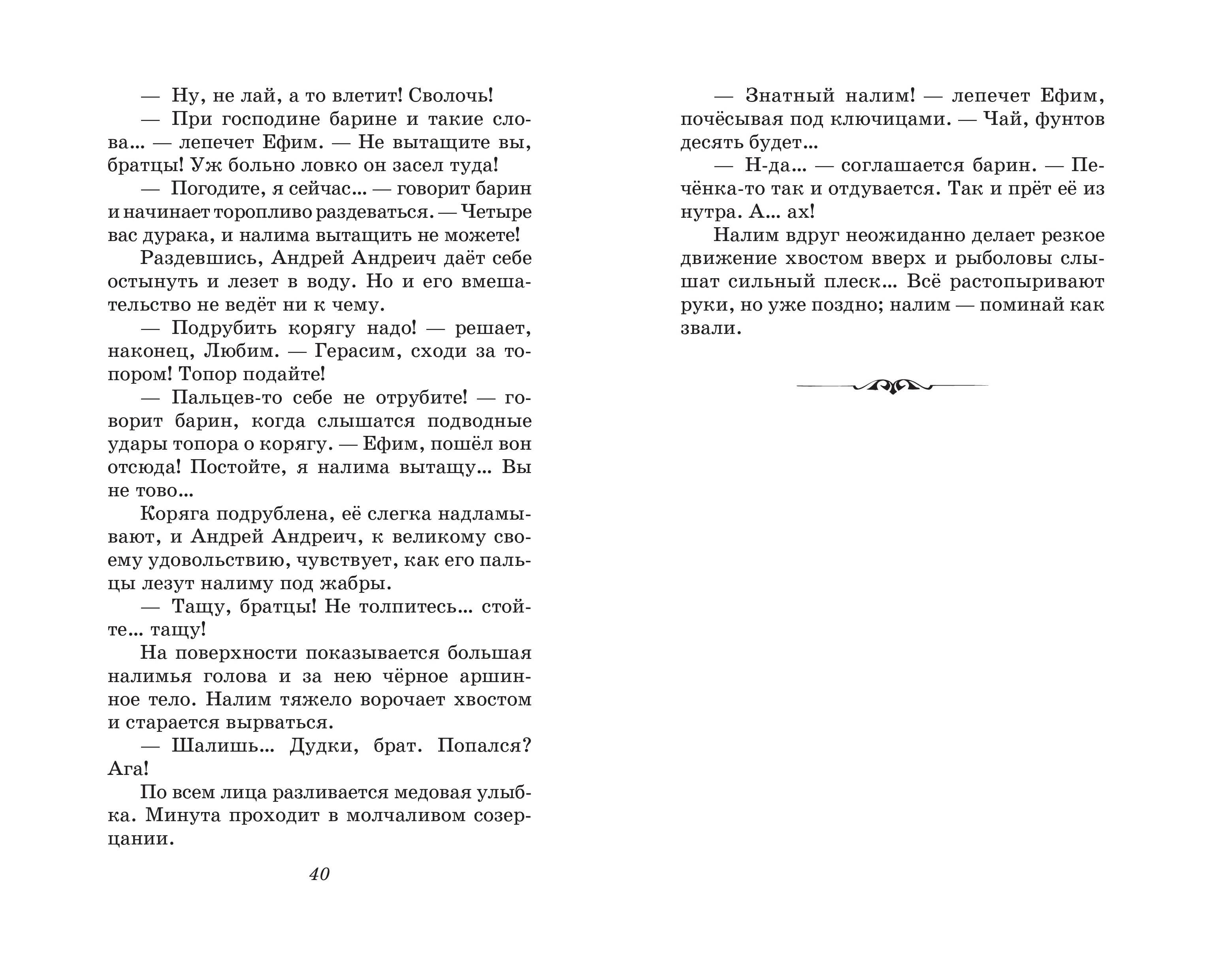 — Ну, не лай, а то влетит! Сволочь!

— При господине барине и такие слова... — лепечет Ефим. — Не вытащите вы, братцы! Уж больно ловко он засел туда!

— Погодите, я сейчас... — говорит барин и начинает торопливо раздеваться. — Четыре вас дурака, и налима вытащить не можете!

Раздевшись, Андрей Андреич даёт себе остынуть и лезет в воду. Но и его вмешательство не ведёт ни к чему.

— Подрубить корягу надо! — решает, наконец, Любим. — Герасим, сходи за топором! Топор подайте!

— Пальцев-то себе не отрубите! — говорит барин, когда слышатся подводные удары топора о корягу. — Ефим, пошёл вон отсюда! Постойте, я налима вытащу... Вы не тово...

Коряга подрублена, её слегка надламывают, и Андрей Андреич, к великому своему удовольствию, чувствует, как его пальцы лезут налиму под жабры.

— Тащу, братцы! Не толпитесь... стойте... тащу!

На поверхности показывается большая налимья голова и за нею чёрное аршинное тело. Налим тяжело ворочает хвостом и старается вырваться.

— Шалишь... Дудки, брат. Попался? Ага!

По всем лица разливается медовая улыбка. Минута проходит в молчаливом созерцании.

40

— Знатный налим! — лепечет Ефим, почёсывая под ключицами. — Чай, фунтов десять будет...

— Н-да... — соглашается барин. — Печёнка-то так и отдувается. Так и прёт её из нутра. А... ах!

Налим вдруг неожиданно делает резкое движение хвостом вверх и рыболовы слышат сильный плеск... Всё растопыривают руки, но уже поздно; налим — поминай как звали.